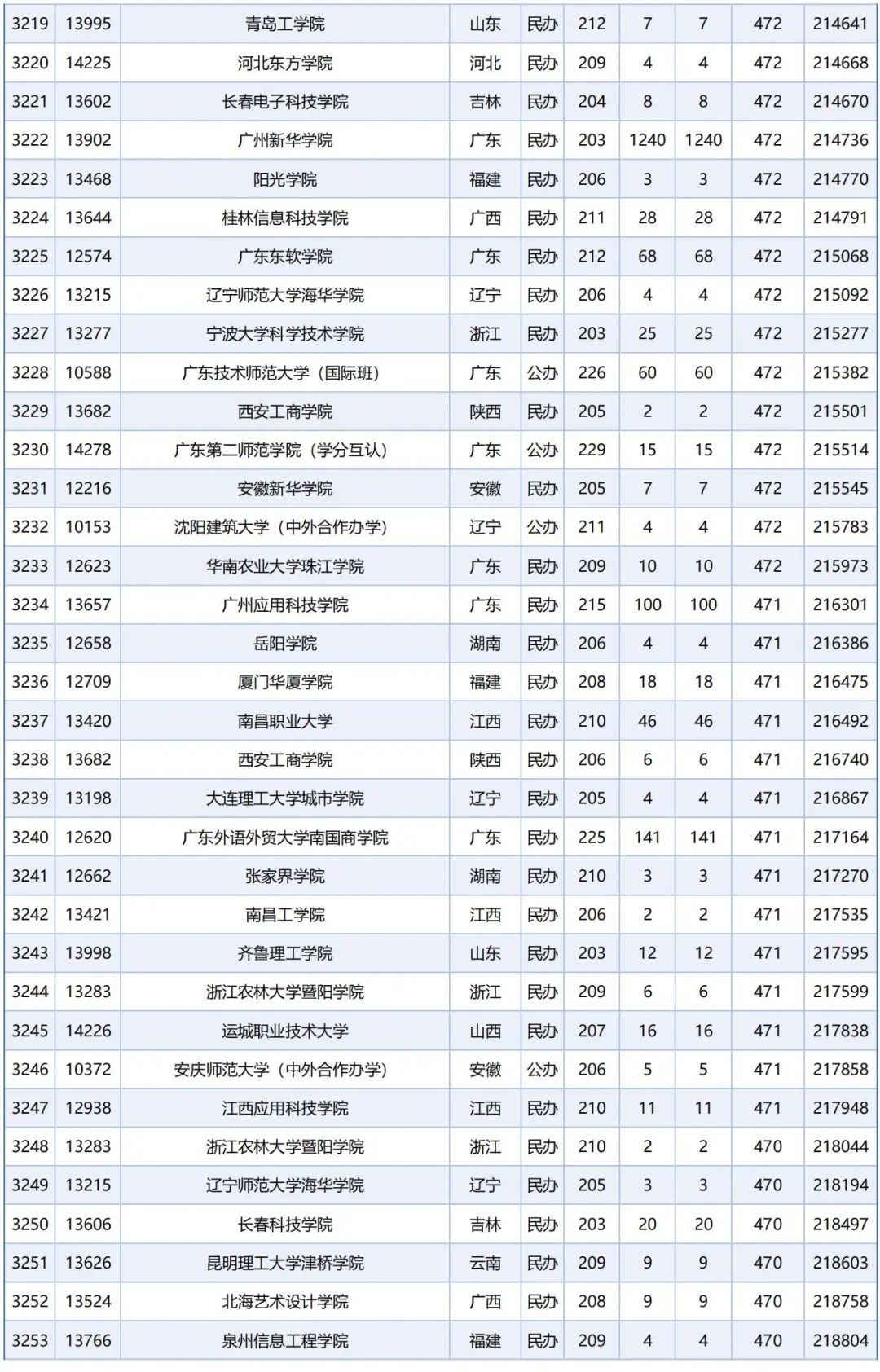 | 3219 | 13995 | 青岛工学院 | 山东 | 民办 | 212 | 7 | 7 | 472 | 214641 |
|---|---|---|---|---|---|---|---|---|---|
| 3220 | 14225 | 河北东方学院 | 河北 | 民办 | 209 | 4 | 4 | 472 | 214668 |
| 3221 | 13602 | 长春电子科技学院 | 吉林 | 民办 | 204 | 8 | 8 | 472 | 214670 |
| 3222 | 13902 | 广州新华学院 | 广东 | 民办 | 203 | 1240 | 1240 | 472 | 214736 |
| 3223 | 13468 | 阳光学院 | 福建 | 民办 | 206 | 3 | 3 | 472 | 214770 |
| 3224 | 13644 | 桂林信息科技学院 | 广西 | 民办 | 211 | 28 | 28 | 472 | 214791 |
| 3225 | 12574 | 广东东软学院 | 广东 | 民办 | 212 | 68 | 68 | 472 | 215068 |
| 3226 | 13215 | 辽宁师范大学海华学院 | 辽宁 | 民办 | 206 | 4 | 4 | 472 | 215092 |
| 3227 | 13277 | 宁波大学科学技术学院 | 浙江 | 民办 | 203 | 25 | 25 | 472 | 215277 |
| 3228 | 10588 | 广东技术师范大学（国际班） | 广东 | 公办 | 226 | 60 | 60 | 472 | 215382 |
| 3229 | 13682 | 西安工商学院 | 陕西 | 民办 | 205 | 2 | 2 | 472 | 215501 |
| 3230 | 14278 | 广东第二师范学院（学分互认） | 广东 | 公办 | 229 | 15 | 15 | 472 | 215514 |
| 3231 | 12216 | 安徽新华学院 | 安徽 | 民办 | 205 | 7 | 7 | 472 | 215545 |
| 3232 | 10153 | 沈阳建筑大学（中外合作办学） | 辽宁 | 公办 | 211 | 4 | 4 | 472 | 215783 |
| 3233 | 12623 | 华南农业大学珠江学院 | 广东 | 民办 | 209 | 10 | 10 | 472 | 215973 |
| 3234 | 13657 | 广州应用科技学院 | 广东 | 民办 | 215 | 100 | 100 | 471 | 216301 |
| 3235 | 12658 | 岳阳学院 | 湖南 | 民办 | 206 | 4 | 4 | 471 | 216386 |
| 3236 | 12709 | 厦门华厦学院 | 福建 | 民办 | 208 | 18 | 18 | 471 | 216475 |
| 3237 | 13420 | 南昌职业大学 | 江西 | 民办 | 210 | 46 | 46 | 471 | 216492 |
| 3238 | 13682 | 西安工商学院 | 陕西 | 民办 | 206 | 6 | 6 | 471 | 216740 |
| 3239 | 13198 | 大连理工大学城市学院 | 辽宁 | 民办 | 205 | 4 | 4 | 471 | 216867 |
| 3240 | 12620 | 广东外语外贸大学南国商学院 | 广东 | 民办 | 225 | 141 | 141 | 471 | 217164 |
| 3241 | 12662 | 张家界学院 | 湖南 | 民办 | 210 | 3 | 3 | 471 | 217270 |
| 3242 | 13421 | 南昌工学院 | 江西 | 民办 | 206 | 2 | 2 | 471 | 217535 |
| 3243 | 13998 | 齐鲁理工学院 | 山东 | 民办 | 203 | 12 | 12 | 471 | 217595 |
| 3244 | 13283 | 浙江农林大学暨阳学院 | 浙江 | 民办 | 209 | 6 | 6 | 471 | 217599 |
| 3245 | 14226 | 运城职业技术大学 | 山西 | 民办 | 207 | 16 | 16 | 471 | 217838 |
| 3246 | 10372 | 安庆师范大学（中外合作办学） | 安徽 | 公办 | 206 | 5 | 5 | 471 | 217858 |
| 3247 | 12938 | 江西应用科技学院 | 江西 | 民办 | 210 | 11 | 11 | 471 | 217948 |
| 3248 | 13283 | 浙江农林大学暨阳学院 | 浙江 | 民办 | 210 | 2 | 2 | 470 | 218044 |
| 3249 | 13215 | 辽宁师范大学海华学院 | 辽宁 | 民办 | 205 | 3 | 3 | 470 | 218194 |
| 3250 | 13606 | 长春科技学院 | 吉林 | 民办 | 203 | 20 | 20 | 470 | 218497 |
| 3251 | 13626 | 昆明理工大学津桥学院 | 云南 | 民办 | 209 | 9 | 9 | 470 | 218603 |
| 3252 | 13524 | 北海艺术设计学院 | 广西 | 民办 | 208 | 9 | 9 | 470 | 218758 |
| 3253 | 13766 | 泉州信息工程学院 | 福建 | 民办 | 209 | 4 | 4 | 470 | 218804 |